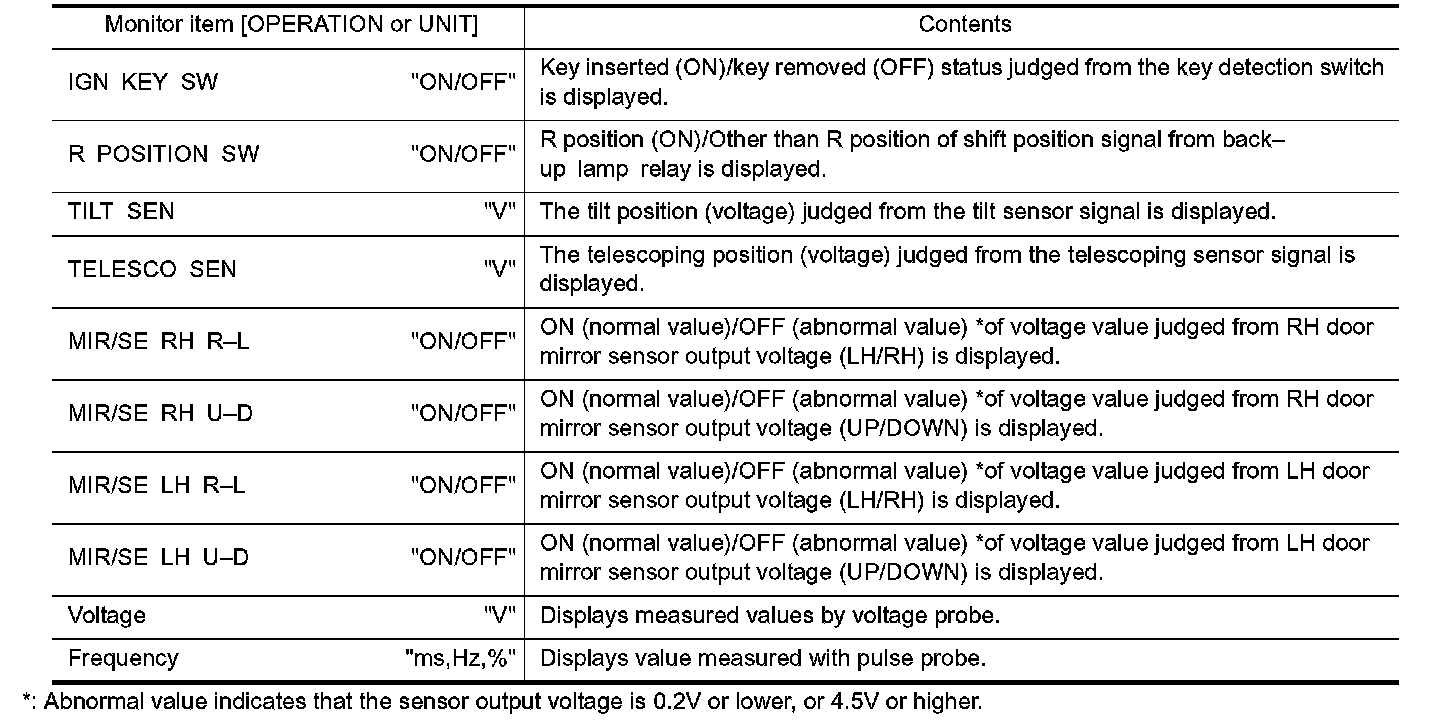 | Monitor item [OPERATION or UNIT] | Contents |
|---|---|
| IGN KEY SW "ON/OFF" | Key inserted (ON)/key removed (OFF) status judged from the key detection switch is displayed. |
| R POSITION SW "ON/OFF" | R position (ON)/Other than R position of shift position signal from back–up lamp relay is displayed. |
| TILT SEN "V" | The tilt position (voltage) judged from the tilt sensor signal is displayed. |
| TELESCO SEN "V" | The telescoping position (voltage) judged from the telescoping sensor signal is displayed. |
| MIR/SE RH R–L "ON/OFF" | ON (normal value)/OFF (abnormal value) *of voltage value judged from RH door mirror sensor output voltage (LH/RH) is displayed. |
| MIR/SE RH U–D "ON/OFF" | ON (normal value)/OFF (abnormal value) *of voltage value judged from RH door mirror sensor output voltage (UP/DOWN) is displayed. |
| MIR/SE LH R–L "ON/OFF" | ON (normal value)/OFF (abnormal value) *of voltage value judged from LH door mirror sensor output voltage (LH/RH) is displayed. |
| MIR/SE LH U–D "ON/OFF" | ON (normal value)/OFF (abnormal value) *of voltage value judged from LH door mirror sensor output voltage (UP/DOWN) is displayed. |
| Voltage "V" | Displays measured values by voltage probe. |
| Frequency "ms,Hz,%" | Displays value measured with pulse probe. |

*: Abnormal value indicates that the sensor output voltage is 0.2V or lower, or 4.5V or higher.